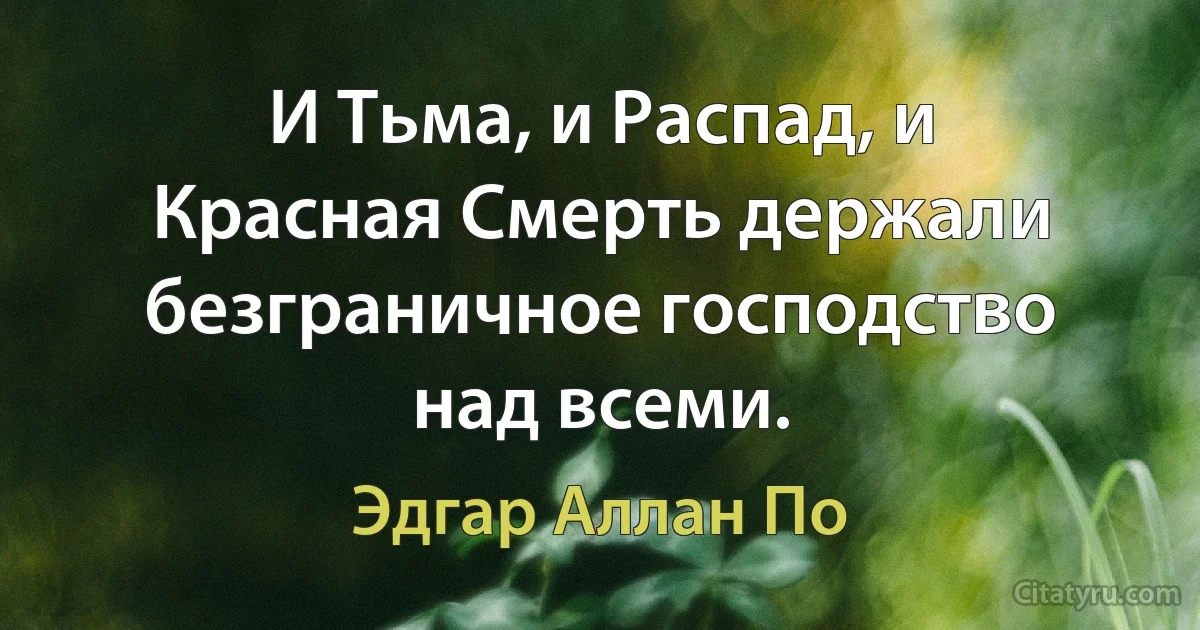 И Тьма, и Распад, и Красная Смерть держали безграничное господство над всеми.

Эдгар Аллан По

Citatyru.com